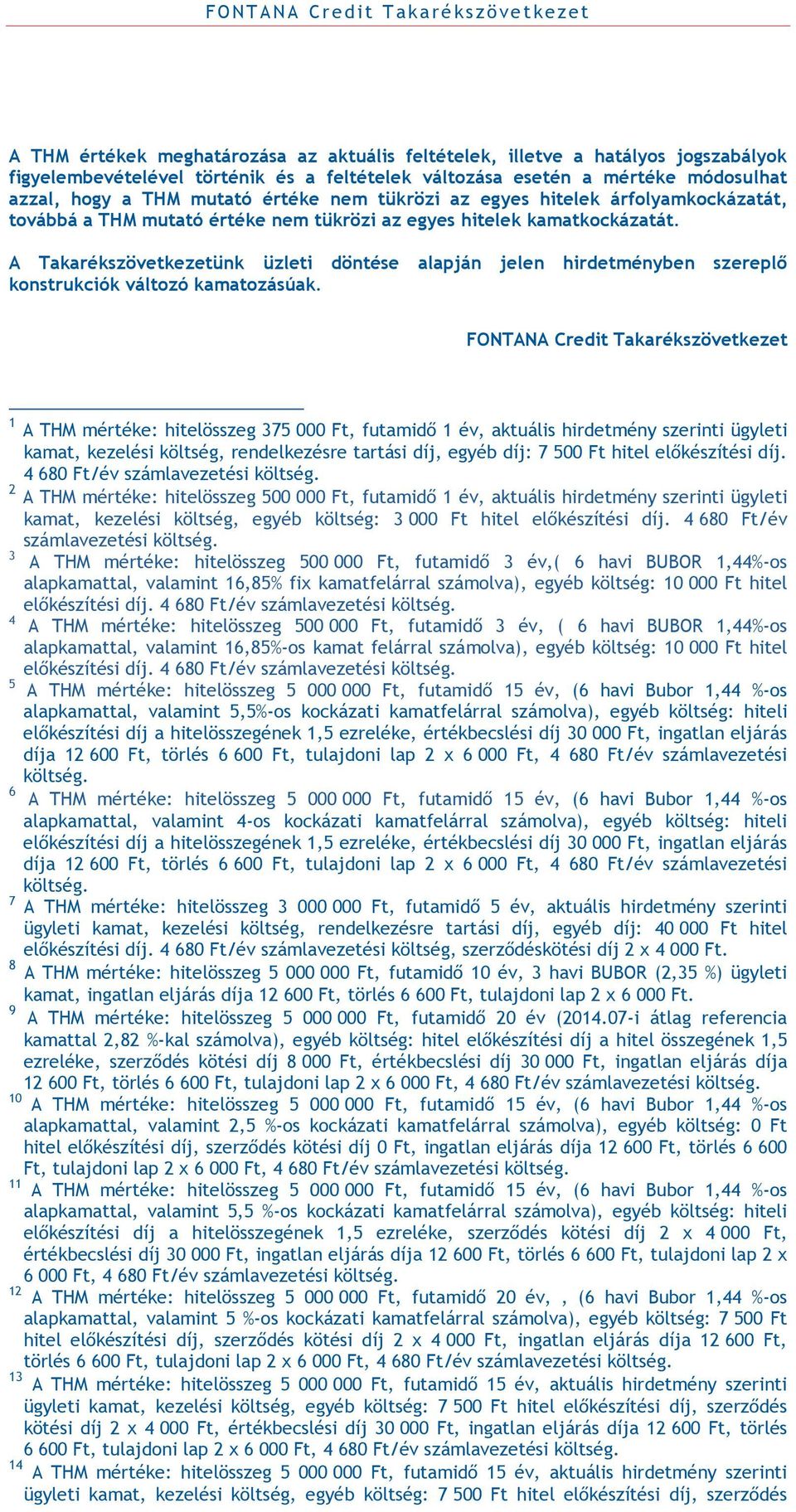 FONTANA Credit Takarékszövetkezet

A THM értékek meghatározása az aktuális feltételek, illetve a hatályos jogszabályok figyelembevételével történik és a feltételek változása esetén a mértéke módosulhat azzal, hogy a THM mutató értéke nem tükrözi az egyes hitelek árfolyamkockázatát, továbbá a THM mutató értéke nem tükrözi az egyes hitelek kamatkockázatát.

A Takarékszövetkezetünk üzleti döntése alapján jelen hirdetményben szereplő konstrukciók változó kamatozásúak.

FONTANA Credit Takarékszövetkezet

$^1$ A THM mértéke: hitelösszeg 375 000 Ft, futamidő 1 év, aktuális hirdetmény szerinti ügyleti kamat, kezelési költség, rendelkezésre tartási díj, egyéb díj: 7 500 Ft hitel előkészítési díj. 4 680 Ft/év számlavezetési költség.
$^2$ A THM mértéke: hitelösszeg 500 000 Ft, futamidő 1 év, aktuális hirdetmény szerinti ügyleti kamat, kezelési költség, egyéb költség: 3 000 Ft hitel előkészítési díj. 4 680 Ft/év számlavezetési költség.
$^3$ A THM mértéke: hitelösszeg 500 000 Ft, futamidő 3 év,( 6 havi BUBOR 1,44%-os alapkamattal, valamint 16,85% fix kamatfelárral számolva), egyéb költség: 10 000 Ft hitel előkészítési díj. 4 680 Ft/év számlavezetési költség.
$^4$ A THM mértéke: hitelösszeg 500 000 Ft, futamidő 3 év, ( 6 havi BUBOR 1,44%-os alapkamattal, valamint 16,85%-os kamat felárral számolva), egyéb költség: 10 000 Ft hitel előkészítési díj. 4 680 Ft/év számlavezetési költség.
$^5$ A THM mértéke: hitelösszeg 5 000 000 Ft, futamidő 15 év, (6 havi Bubor 1,44 %-os alapkamattal, valamint 5,5%-os kockázati kamatfelárral számolva), egyéb költség: hiteli előkészítési díj a hitelösszegének 1,5 ezreléke, értékbecslési díj 30 000 Ft, ingatlan eljárás díja 12 600 Ft, törlés 6 600 Ft, tulajdoni lap 2 x 6 000 Ft, 4 680 Ft/év számlavezetési költség.
$^6$ A THM mértéke: hitelösszeg 5 000 000 Ft, futamidő 15 év, (6 havi Bubor 1,44 %-os alapkamattal, valamint 4-os kockázati kamatfelárral számolva), egyéb költség: hiteli előkészítési díj a hitelösszegének 1,5 ezreléke, értékbecslési díj 30 000 Ft, ingatlan eljárás díja 12 600 Ft, törlés 6 600 Ft, tulajdoni lap 2 x 6 000 Ft, 4 680 Ft/év számlavezetési költség.
$^7$ A THM mértéke: hitelösszeg 3 000 000 Ft, futamidő 5 év, aktuális hirdetmény szerinti ügyleti kamat, kezelési költség, rendelkezésre tartási díj, egyéb díj: 40 000 Ft hitel előkészítési díj. 4 680 Ft/év számlavezetési költség, szerződéskötési díj 2 x 4 000 Ft.
$^8$ A THM mértéke: hitelösszeg 5 000 000 Ft, futamidő 10 év, 3 havi BUBOR (2,35 %) ügyleti kamat, ingatlan eljárás díja 12 600 Ft, törlés 6 600 Ft, tulajdoni lap 2 x 6 000 Ft.
$^9$ A THM mértéke: hitelösszeg 5 000 000 Ft, futamidő 20 év (2014.07-i átlag referencia kamattal 2,82 %-kal számolva), egyéb költség: hitel előkészítési díj a hitel összegének 1,5 ezreléke, szerződés kötési díj 8 000 Ft, értékbecslési díj 30 000 Ft, ingatlan eljárás díja 12 600 Ft, törlés 6 600 Ft, tulajdoni lap 2 x 6 000 Ft, 4 680 Ft/év számlavezetési költség.
$^{10}$ A THM mértéke: hitelösszeg 5 000 000 Ft, futamidő 15 év, (6 havi Bubor 1,44 %-os alapkamattal, valamint 2,5 %-os kockázati kamatfelárral számolva), egyéb költség: 0 Ft hitel előkészítési díj, szerződés kötési díj 0 Ft, ingatlan eljárás díja 12 600 Ft, törlés 6 600 Ft, tulajdoni lap 2 x 6 000 Ft, 4 680 Ft/év számlavezetési költség.
$^{11}$ A THM mértéke: hitelösszeg 5 000 000 Ft, futamidő 15 év, (6 havi Bubor 1,44 %-os alapkamattal, valamint 5,5 %-os kockázati kamatfelárral számolva), egyéb költség: hiteli előkészítési díj a hitelösszegének 1,5 ezreléke, szerződés kötési díj 2 x 4 000 Ft, értékbecslési díj 30 000 Ft, ingatlan eljárás díja 12 600 Ft, törlés 6 600 Ft, tulajdoni lap 2 x 6 000 Ft, 4 680 Ft/év számlavezetési költség.
$^{12}$ A THM mértéke: hitelösszeg 5 000 000 Ft, futamidő 20 év, , (6 havi Bubor 1,44 %-os alapkamattal, valamint 5 %-os kockázati kamatfelárral számolva), egyéb költség: 7 500 Ft hitel előkészítési díj, szerződés kötési díj 2 x 4 000 Ft, ingatlan eljárás díja 12 600 Ft, törlés 6 600 Ft, tulajdoni lap 2 x 6 000 Ft, 4 680 Ft/év számlavezetési költség.
$^{13}$ A THM mértéke: hitelösszeg 5 000 000 Ft, futamidő 15 év, aktuális hirdetmény szerinti ügyleti kamat, kezelési költség, egyéb költség: 7 500 Ft hitel előkészítési díj, szerződés kötési díj 2 x 4 000 Ft, értékbecslési díj 30 000 Ft, ingatlan eljárás díja 12 600 Ft, törlés 6 600 Ft, tulajdoni lap 2 x 6 000 Ft, 4 680 Ft/év számlavezetési költség.
$^{14}$ A THM mértéke: hitelösszeg 5 000 000 Ft, futamidő 15 év, aktuális hirdetmény szerinti ügyleti kamat, kezelési költség, egyéb költség: 7 500 Ft hitel előkészítési díj, szerződés